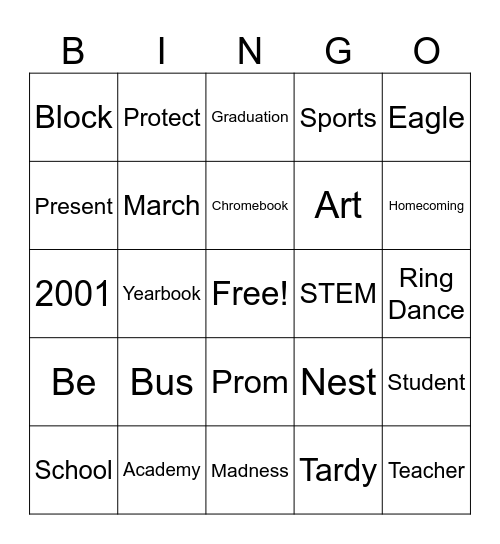 | B | I | N | G | O |
|---|---|---|---|---|
| Block | Protect | Graduation | Sports | Eagle |
| Present | March | Chromebook | Art | Homecoming |
| 2001 | Yearbook | Free! | STEM | Ring Dance |
| Be | Bus | Prom | Nest | Student |
| School | Academy | Madness | Tardy | Teacher |